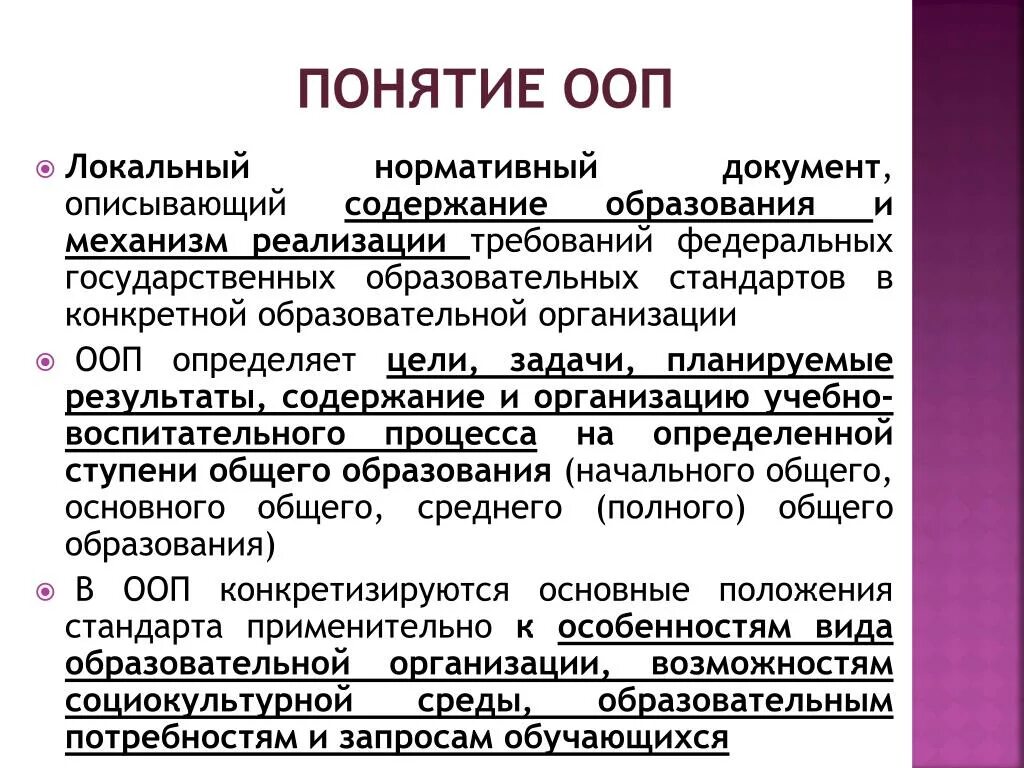 ПОНЯТИЕ ООП

Локальный нормативный документ, описывающий содержание образования и механизм реализации требований федеральных государственных образовательных стандартов в конкретной образовательной организации

ООП определяет цели, задачи, планируемые результаты, содержание и организацию учебно-воспитательного процесса на определенной ступени общего образования (начального общего, основного общего, среднего (полного) общего образования)

В ООП конкретизируются основные положения стандарта применительно к особенностям вида образовательной организации, возможностям социокультурной среды, образовательным потребностям и запросам обучающихся